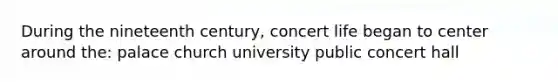 During the nineteenth century, concert life began to center around the: palace church university public concert hall